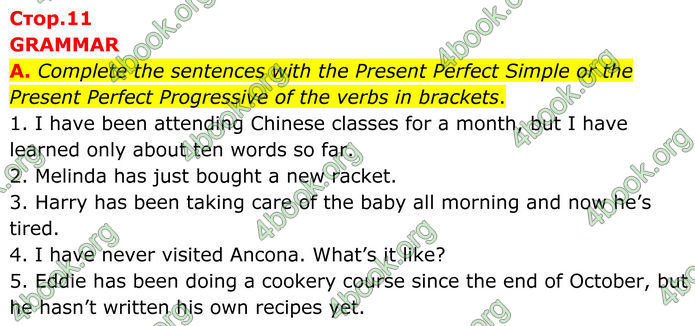 Стор.11
GRAMMAR

A. Complete the sentences with the Present Perfect Simple or the Present Perfect Progressive of the verbs in brackets.

1. I have been attending Chinese classes for a month, but I have learned only about ten words so far.
2. Melinda has just bought a new racket.
3. Harry has been taking care of the baby all morning and now he's tired.
4. I have never visited Ancona. What's it like?
5. Eddie has been doing a cookery course since the end of October, but he hasn't written his own recipes yet.

4book.org